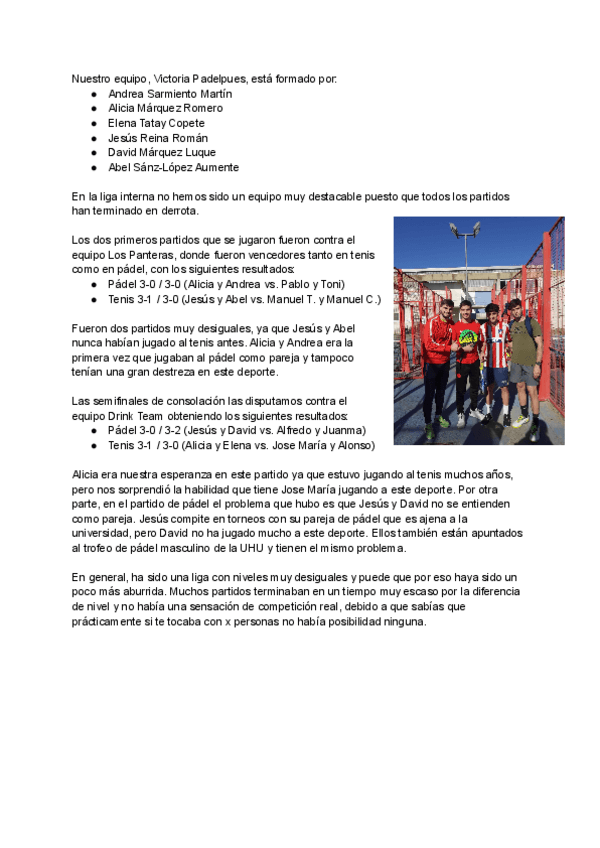 Nuestro equipo, Victoria Padelpues, está formado por:
- Andrea Sarmiento Martín
- Alicia Márquez Romero
- Elena Tatay Copete
- Jesús Reina Román
- David Márquez Luque
- Abel Sánz-López Aumente

En la liga interna no hemos sido un equipo muy destacable puesto que todos los partidos han terminado en derrota.

Los dos primeros partidos que se jugaron fueron contra el equipo Los Panteras, donde fueron vencedores tanto en tenis como en pádel, con los siguientes resultados:
- Pádel 3-0 / 3-0 (Alicia y Andrea vs. Pablo y Toni)
- Tenis 3-1 / 3-0 (Jesús y Abel vs. Manuel T. y Manuel C.)

Fueron dos partidos muy desiguales, ya que Jesús y Abel nunca habían jugado al tenis antes. Alicia y Andrea era la primera vez que jugaban al pádel como pareja y tampoco tenían una gran destreza en este deporte.

Las semifinales de consolación las disputamos contra el equipo Drink Team obteniendo los siguientes resultados:
- Pádel 3-0 / 3-2 (Jesús y David vs. Alfredo y Juanma)
- Tenis 3-1 / 3-0 (Alicia y Elena vs. Jose María y Alonso)

Alicia era nuestra esperanza en este partido ya que estuvo jugando al tenis muchos años, pero nos sorprendió la habilidad que tiene Jose María jugando a este deporte. Por otra parte, en el partido de pádel el problema que hubo es que Jesús y David no se entienden como pareja. Jesús compite en torneos con su pareja de pádel que es ajena a la universidad, pero David no ha jugado mucho a este deporte. Ellos también están apuntados al trofeo de pádel masculino de la UHU y tienen el mismo problema.

En general, ha sido una liga con niveles muy desiguales y puede que por eso haya sido un poco más aburrida. Muchos partidos terminaban en un tiempo muy escaso por la diferencia de nivel y no había una sensación de competición real, debido a que sabías que prácticamente si te tocaba con x personas no había posibilidad ninguna.